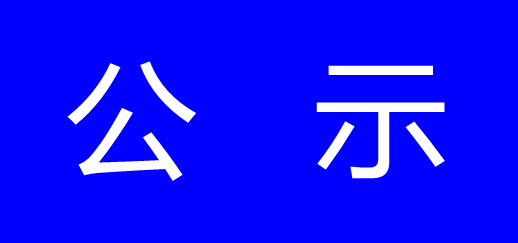 公 示